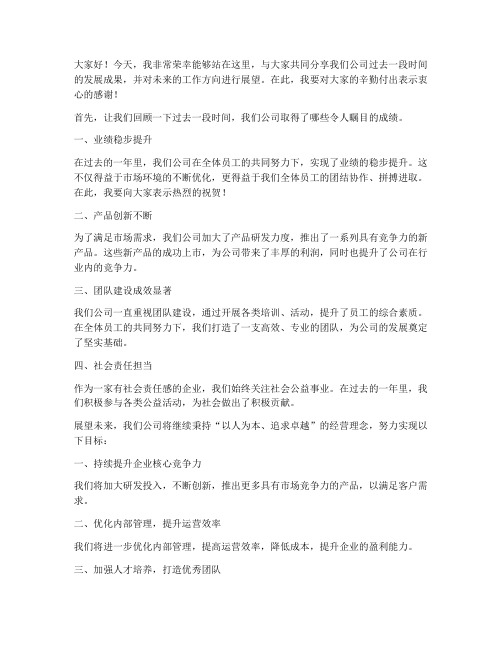 大家好！今天，我非常荣幸能够站在这里，与大家共同分享我们公司过去一段时间的发展成果，并对未来的工作方向进行展望。在此，我要对大家的辛勤付出表示衷心的感谢！

首先，让我们回顾一下过去一段时间，我们公司取得了哪些令人瞩目的成绩。

一、业绩稳步提升

在过去的一年里，我们公司在全体员工的共同努力下，实现了业绩的稳步提升。这不仅得益于市场环境的不断优化，更得益于我们全体员工的团结协作、拼搏进取。在此，我要向大家表示热烈的祝贺！

二、产品创新不断

为了满足市场需求，我们公司加大了产品研发力度，推出了一系列具有竞争力的新产品。这些新产品的成功上市，为公司带来了丰厚的利润，同时也提升了公司在行业内的竞争力。

三、团队建设成效显著

我们公司一直重视团队建设，通过开展各类培训、活动，提升了员工的综合素质。在全体员工的共同努力下，我们打造了一支高效、专业的团队，为公司的发展奠定了坚实基础。

四、社会责任担当

作为一家有社会责任感的企业，我们始终关注社会公益事业。在过去的一年里，我们积极参与各类公益活动，为社会做出了积极贡献。

展望未来，我们公司将继续秉持“以人为本、追求卓越”的经营理念，努力实现以下目标：

一、持续提升企业核心竞争力

我们将加大研发投入，不断创新，推出更多具有市场竞争力的产品，以满足客户需求。

二、优化内部管理，提升运营效率

我们将进一步优化内部管理，提高运营效率，降低成本，提升企业的盈利能力。

三、加强人才培养，打造优秀团队